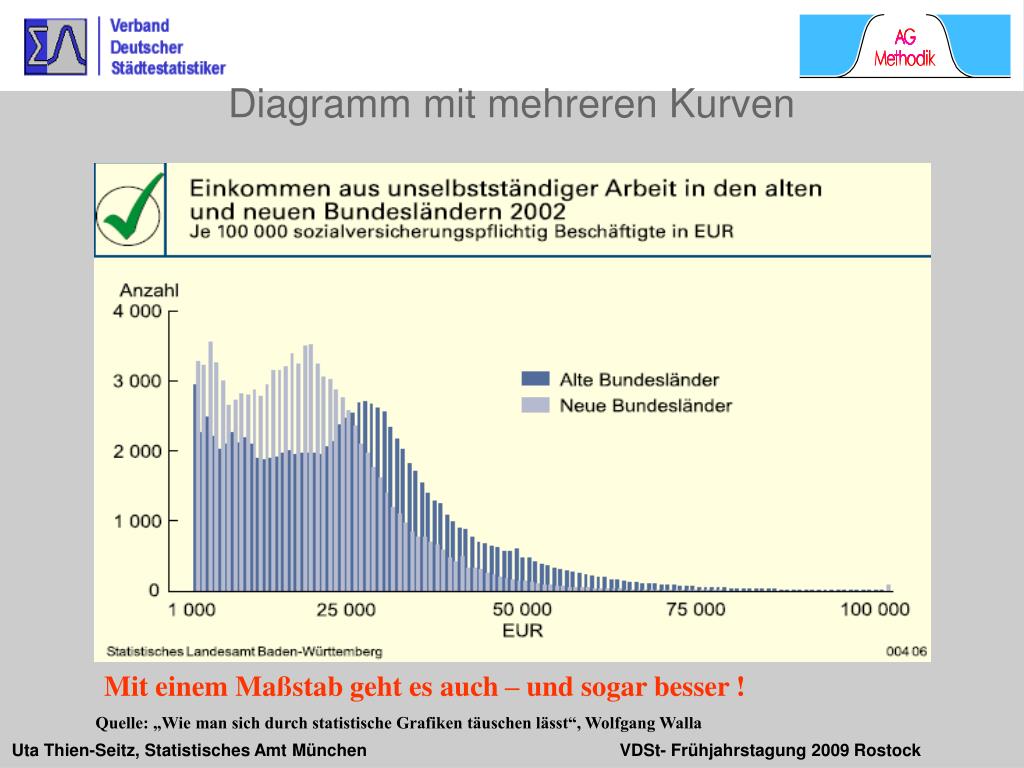 Verband
Deutscher
Städtestatistiker

AG
Methodik

Diagramm mit mehreren Kurven

Einkommen aus unselbstständiger Arbeit in den alten und neuen Bundesländern 2002
Je 100 000 sozialversicherungspflichtig Beschäftigte in EUR

Anzahl
4 000
3 000
2 000
1 000
0

Alte Bundesländer
Neue Bundesländer

1 000
25 000
50 000
75 000
100 000
EUR

Statistisches Landesamt Baden-Württemberg
004 06

Mit einem Maßstab geht es auch – und sogar besser !

Quelle: „Wie man sich durch statistische Grafiken täuschen lässt“, Wolfgang Walla

Uta Thien-Seitz, Statistisches Amt München
VDSt- Frühjahrstagung 2009 Rostock